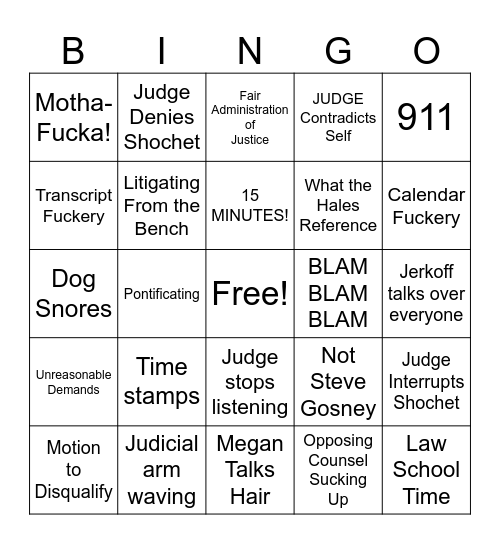 | B | I | N | G | O |
|---|---|---|---|---|
| Motha-Fucka! | Judge Denies Shochet | Fair Administration of Justice | JUDGE Contradicts Self | 911 |
| Transcript Fuckery | Litigating From the Bench | 15 MINUTES! | What the Hales Reference | Calendar Fuckery |
| Dog Snores | Pontificating | Free! | BLAM BLAM BLAM | Jerkoff talks over everyone |
| Unreasonable Demands | Time stamps | Judge stops listening | Not Steve Gosney | Judge Interrupts Shochet |
| Motion to Disqualify | Judicial arm waving | Megan Talks Hair | Opposing Counsel Sucking Up | Law School Time |